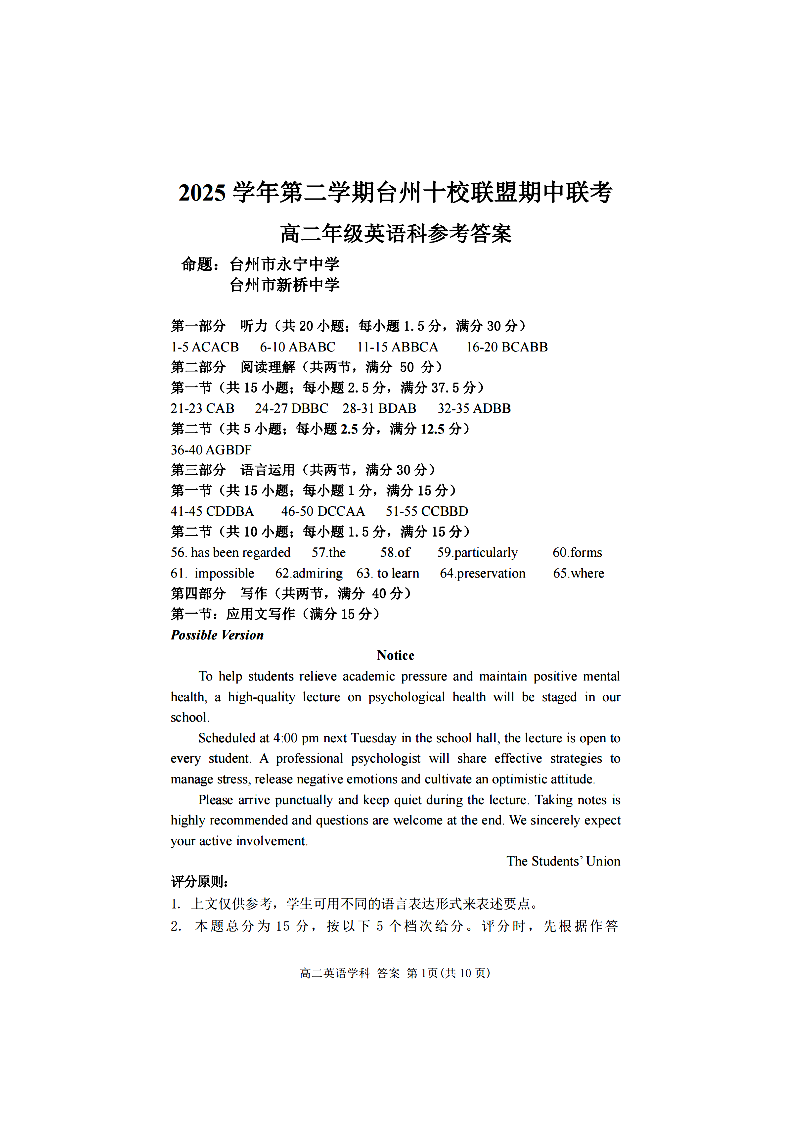 2025 学年第二学期台州十校联盟期中联考
高二年级英语科参考答案

命题：台州市永宁中学
台州市新桥中学

第一部分　听力（共 20 小题；每小题 1.5 分，满分 30 分）
1-5 ACACB　6-10 ABABC　11-15 ABBCA　16-20 BCABB
第二部分　阅读理解（共两节，满分 50 分）
第一节（共 15 小题；每小题 2.5 分，满分 37.5 分）
21-23 CAB　24-27 DBBC　28-31 BDAB　32-35 ADBB
第二节（共 5 小题；每小题 2.5 分，满分 12.5 分）
36-40 AGBDF
第三部分　语言运用（共两节，满分 30 分）
第一节（共 15 小题；每小题 1 分，满分 15 分）
41-45 CDDBA　46-50 DCCAA　51-55 CCBBD
第二节（共 10 小题；每小题 1.5 分，满分 15 分）
56. has been regarded　57.the　58.of　59.particularly　60.forms
61. impossible　62.admiring　63. to learn　64.preservation　65.where
第四部分　写作（共两节，满分 40 分）
第一节：应用文写作（满分 15 分）
Possible Version

Notice

To help students relieve academic pressure and maintain positive mental health, a high-quality lecture on psychological health will be staged in our school.

Scheduled at 4:00 pm next Tuesday in the school hall, the lecture is open to every student. A professional psychologist will share effective strategies to manage stress, release negative emotions and cultivate an optimistic attitude.

Please arrive punctually and keep quiet during the lecture. Taking notes is highly recommended and questions are welcome at the end. We sincerely expect your active involvement.

The Students' Union

评分原则：
1. 上文仅供参考，学生可用不同的语言表达形式来表述要点。
2. 本题总分为 15 分，按以下 5 个档次给分。评分时，先根据作答

高二英语学科 答案 第 1页(共 10 页)